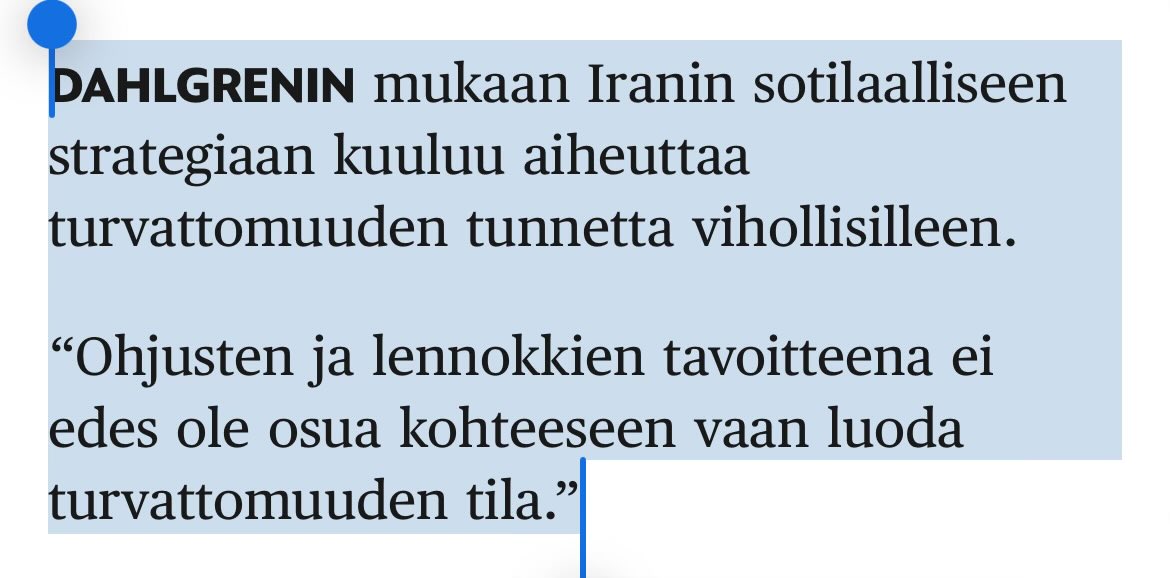 DAHLGRENIN mukaan Iranin sotilaalliseen strategiaan kuuluu aiheuttaa turvattomuuden tunnetta vihollisilleen.

“Ohjusten ja lennokkien tavoitteena ei edes ole osua kohteeseen vaan luoda turvattomuuden tila.”